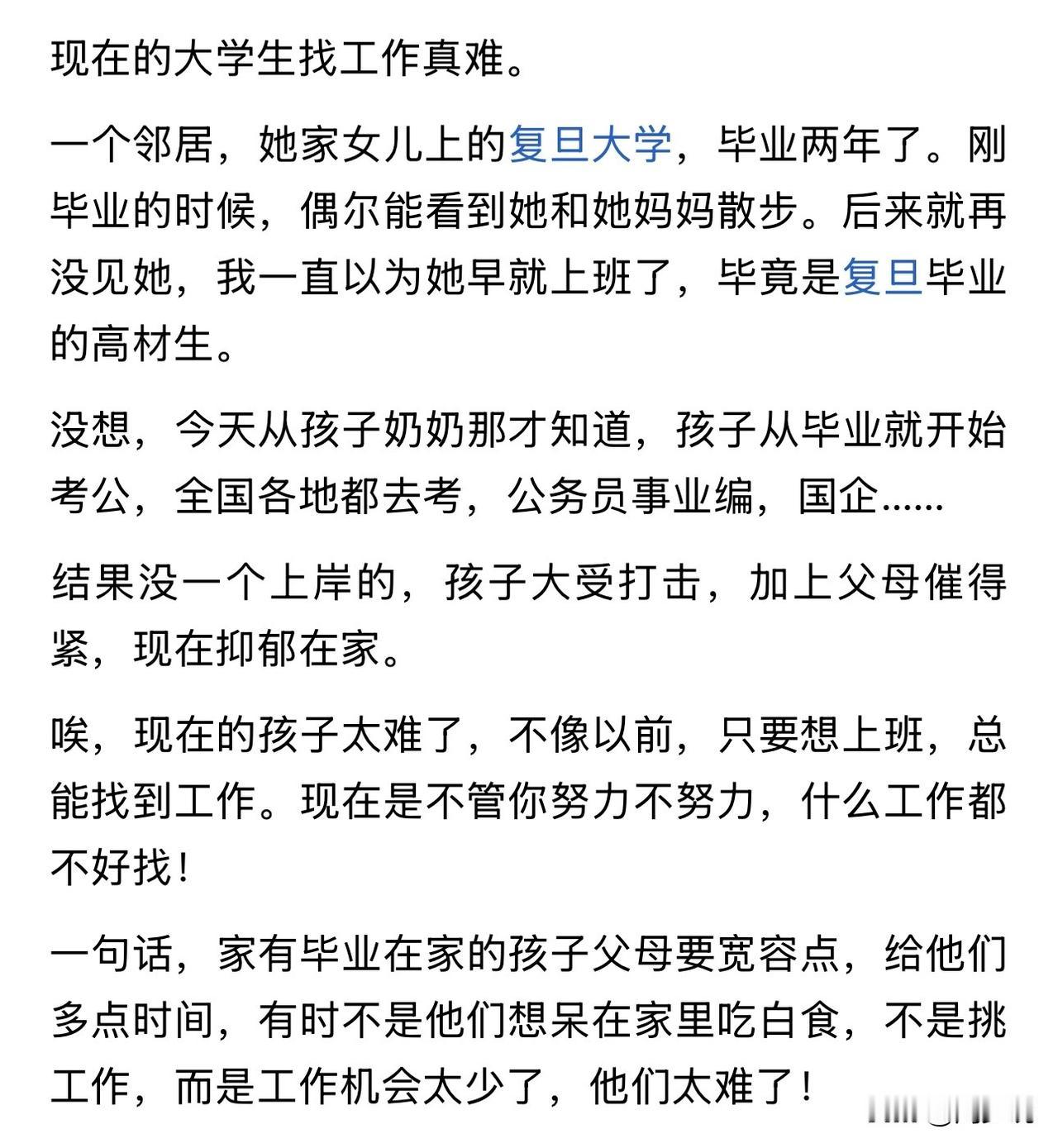 现在的大学生找工作真难。

一个邻居，她家女儿上的复旦大学，毕业两年了。刚毕业的时候，偶尔能看到她和她妈妈散步。后来就再没见她，我一直以为她早就上班了，毕竟是复旦毕业的高材生。

没想，今天从孩子奶奶那才知道，孩子从毕业就开始考公，全国各地都去考，公务员事业编，国企……

结果没一个上岸的，孩子大受打击，加上父母催得紧，现在抑郁在家。

唉，现在的孩子太难了，不像以前，只要想上班，总能找到工作。现在是不管你努力不努力，什么工作都不好找！

一句话，家有毕业在家的孩子父母要宽容点，给他们多点时间，有时不是他们想呆在家里吃白食，不是挑工作，而是工作机会太少了，他们太难了！